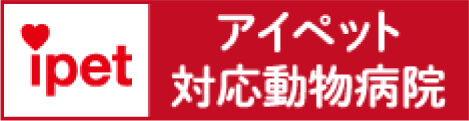 ipet
アイペット
対応動物病院